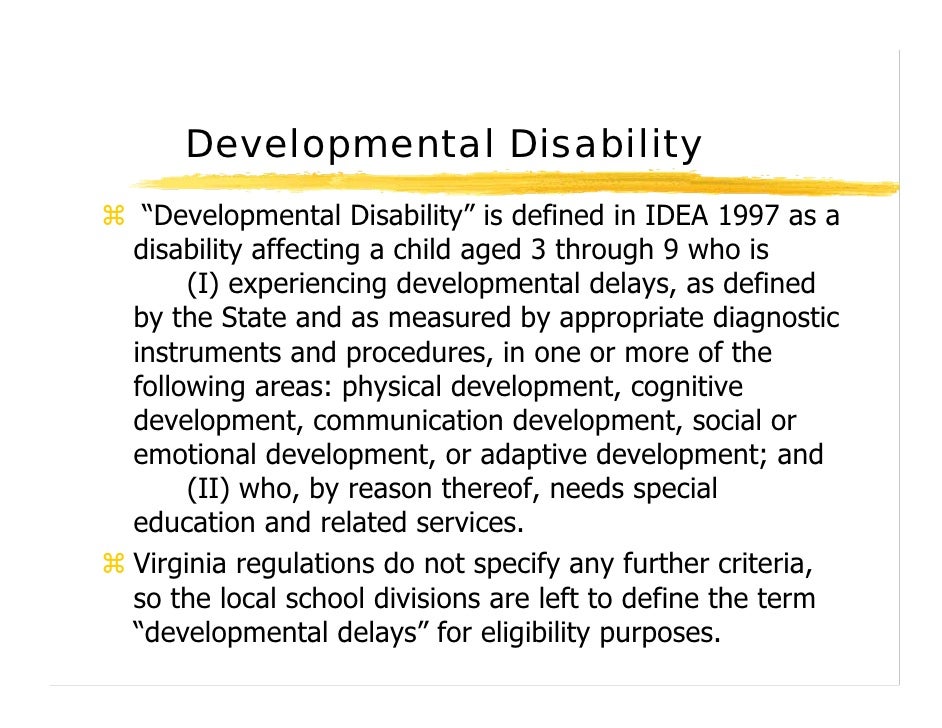 Developmental Disability

⌘ "Developmental Disability" is defined in IDEA 1997 as a disability affecting a child aged 3 through 9 who is

(I) experiencing developmental delays, as defined by the State and as measured by appropriate diagnostic instruments and procedures, in one or more of the following areas: physical development, cognitive development, communication development, social or emotional development, or adaptive development; and

(II) who, by reason thereof, needs special education and related services.

⌘ Virginia regulations do not specify any further criteria, so the local school divisions are left to define the term "developmental delays" for eligibility purposes.